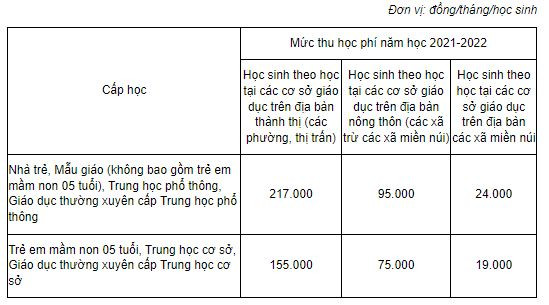 Đơn vị: đồng/tháng/học sinh

| Cấp học | Mức thu học phí năm học 2021-2022 | | |
|---|---|---|---|
| | Học sinh theo học tại các cơ sở giáo dục trên địa bàn thành thị (các phường, thị trấn) | Học sinh theo học tại các cơ sở giáo dục trên địa bàn nông thôn (các xã trừ các xã miền núi) | Học sinh theo học tại các cơ sở giáo dục trên địa bàn các xã miền núi |
| Nhà trẻ, Mẫu giáo (không bao gồm trẻ em mầm non 05 tuổi), Trung học phổ thông, Giáo dục thường xuyên cấp Trung học phổ thông | 217.000 | 95.000 | 24.000 |
| Trẻ em mầm non 05 tuổi, Trung học cơ sở, Giáo dục thường xuyên cấp Trung học cơ sở | 155.000 | 75.000 | 19.000 |